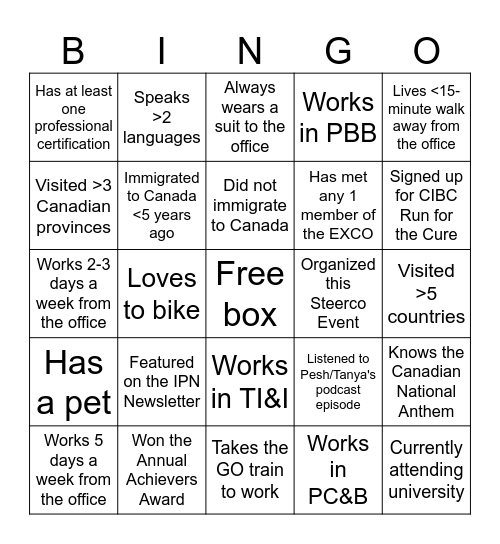 | B | I | N | G | O |
|---|---|---|---|---|
| Has at least one professional certification | Speaks >2 languages | Always wears a suit to the office | Works in PBB | Lives <15-minute walk away from the office |
| Visited >3 Canadian provinces | Immigrated to Canada <5 years ago | Did not immigrate to Canada | Has met any 1 member of the EXCO | Signed up for CIBC Run for the Cure |
| Works 2-3 days a week from the office | Loves to bike | Free box | Organized this Steerco Event | Visited >5 countries |
| Has a pet | Featured on the IPN Newsletter | Works in TI&I | Listened to Pesh/Tanya's podcast episode | Knows the Canadian National Anthem |
| Works 5 days a week from the office | Won the Annual Achievers Award | Takes the GO train to work | Works in PC&B | Currently attending university |